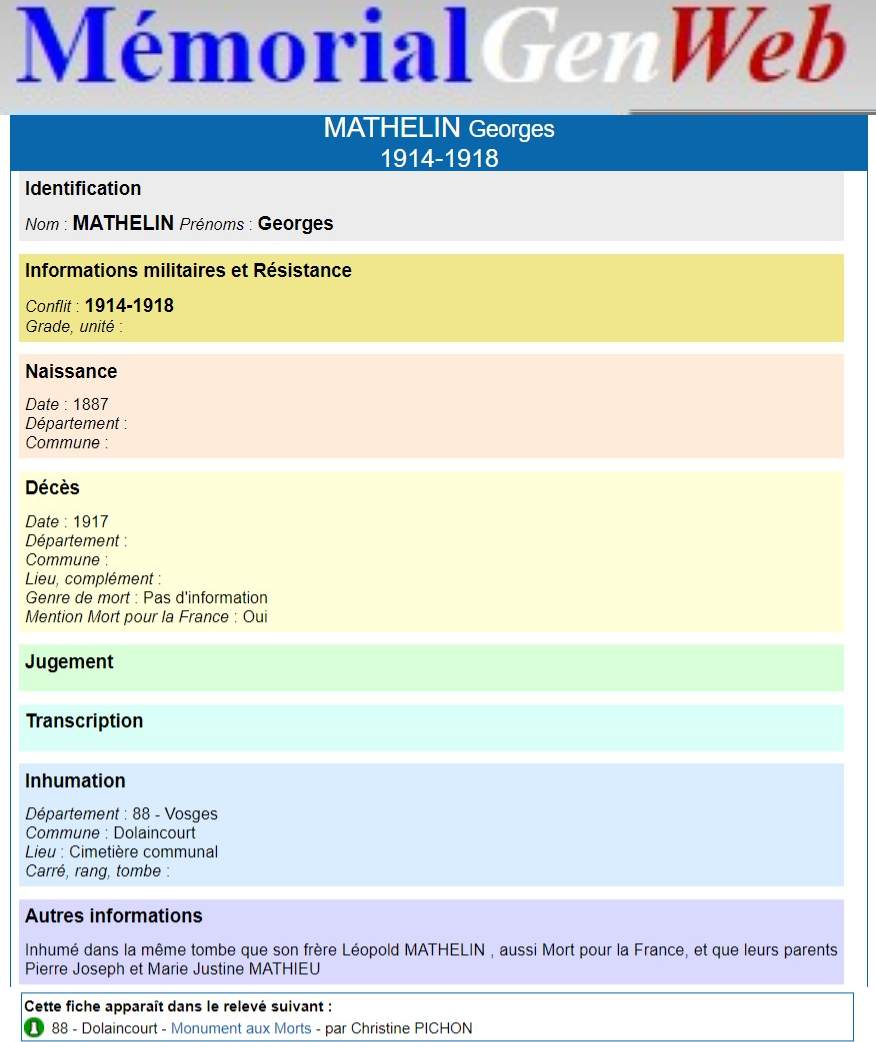 MémorialGenWeb

MATHELIN Georges
1914-1918

Identification

Nom : MATHELIN Prénoms : Georges

Informations militaires et Résistance

Conflit : 1914-1918
Grade, unité :

Naissance

Date : 1887
Département :
Commune :

Décès

Date : 1917
Département :
Commune :
Lieu, complément :
Genre de mort : Pas d'information
Mention Mort pour la France : Oui

Jugement

Transcription

Inhumation

Département : 88 - Vosges
Commune : Dolaincourt
Lieu : Cimetière communal
Carré, rang, tombe :

Autres informations

Inhumé dans la même tombe que son frère Léopold MATHELIN , aussi Mort pour la France, et que leurs parents Pierre Joseph et Marie Justine MATHIEU

Cette fiche apparaît dans le relevé suivant :
88 - Dolaincourt - Monument aux Morts - par Christine PICHON